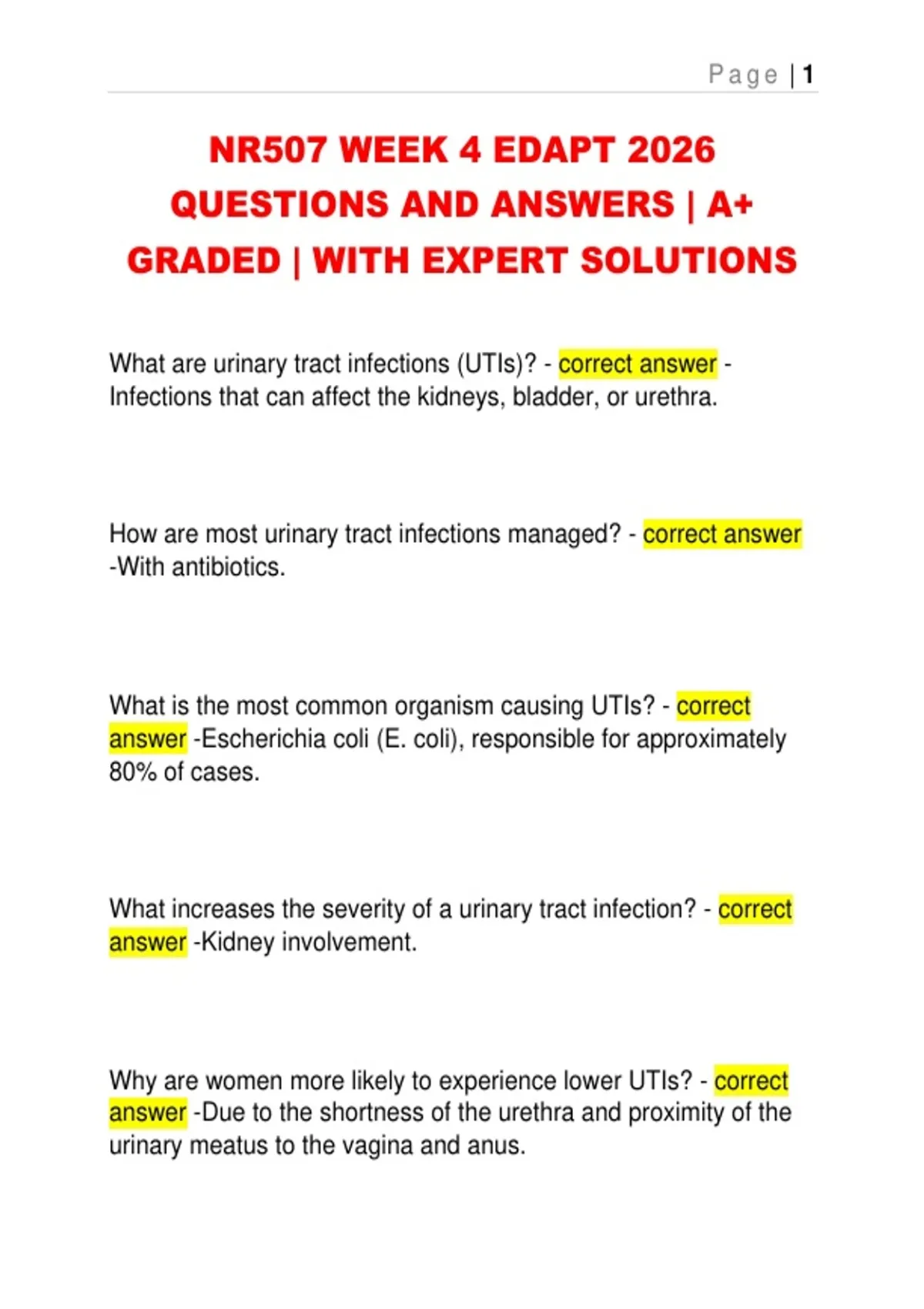 Page | 1

NR507 WEEK 4 EDAPT 2026 QUESTIONS AND ANSWERS | A+ GRADED | WITH EXPERT SOLUTIONS

What are urinary tract infections (UTIs)? - correct answer - Infections that can affect the kidneys, bladder, or urethra.

How are most urinary tract infections managed? - correct answer -With antibiotics.

What is the most common organism causing UTIs? - correct answer -Escherichia coli (E. coli), responsible for approximately 80% of cases.

What increases the severity of a urinary tract infection? - correct answer -Kidney involvement.

Why are women more likely to experience lower UTIs? - correct answer -Due to the shortness of the urethra and proximity of the urinary meatus to the vagina and anus.